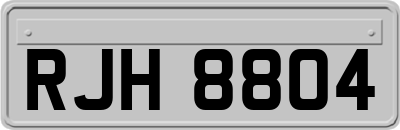 RJH 8804